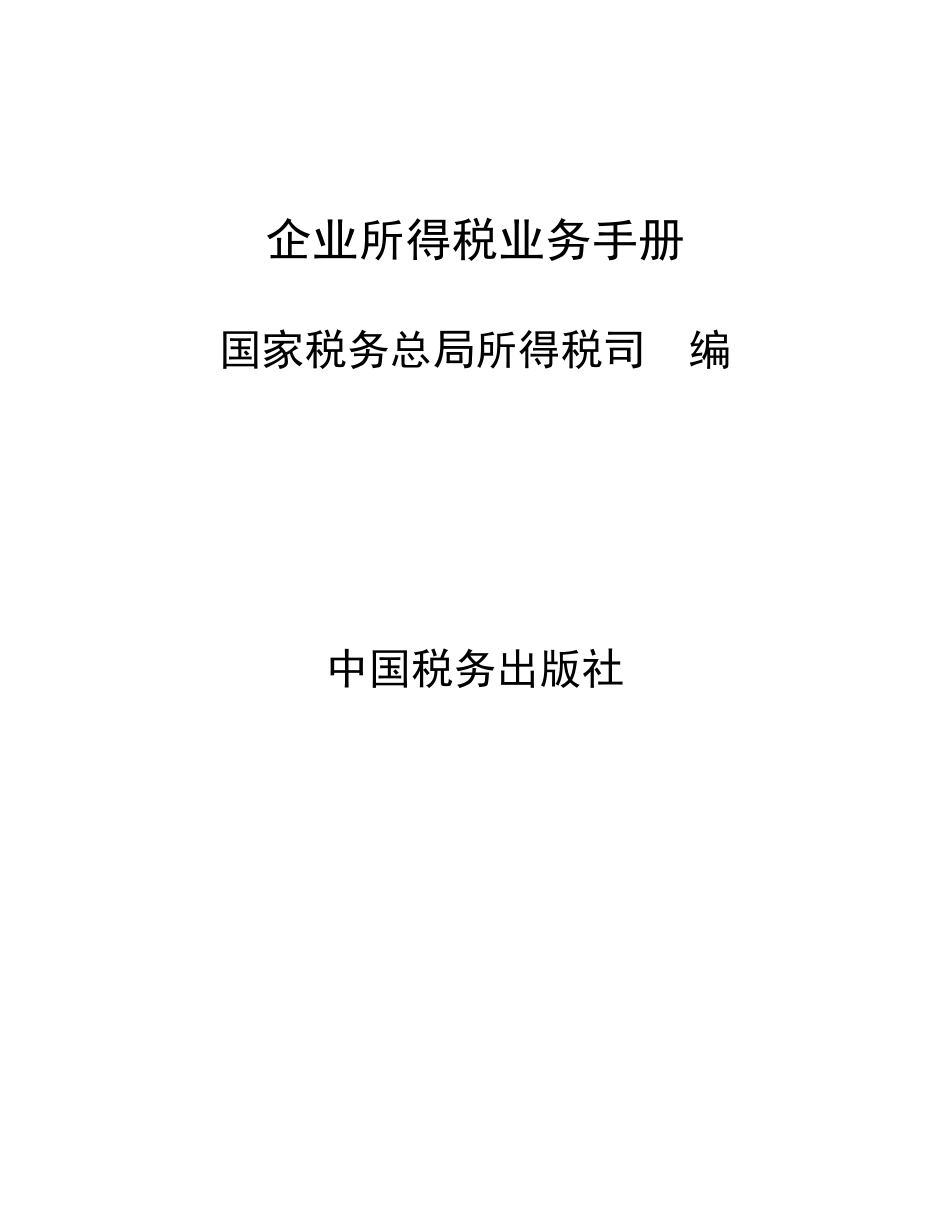 企业所得税业务手册

国家税务总局所得税司　编

中国税务出版社